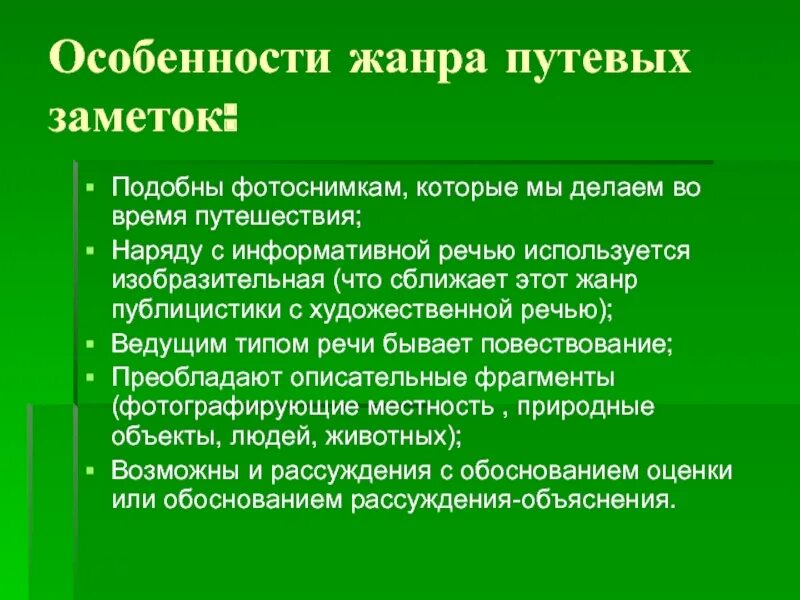 Особенности жанра путевых заметок:

▪ Подобны фотоснимкам, которые мы делаем во время путешествия;
▪ Наряду с информативной речью используется изобразительная (что сближает этот жанр публицистики с художественной речью);
▪ Ведущим типом речи бывает повествование;
▪ Преобладают описательные фрагменты (фотографирующие местность , природные объекты, людей, животных);
▪ Возможны и рассуждения с обоснованием оценки или обоснованием рассуждения-объяснения.